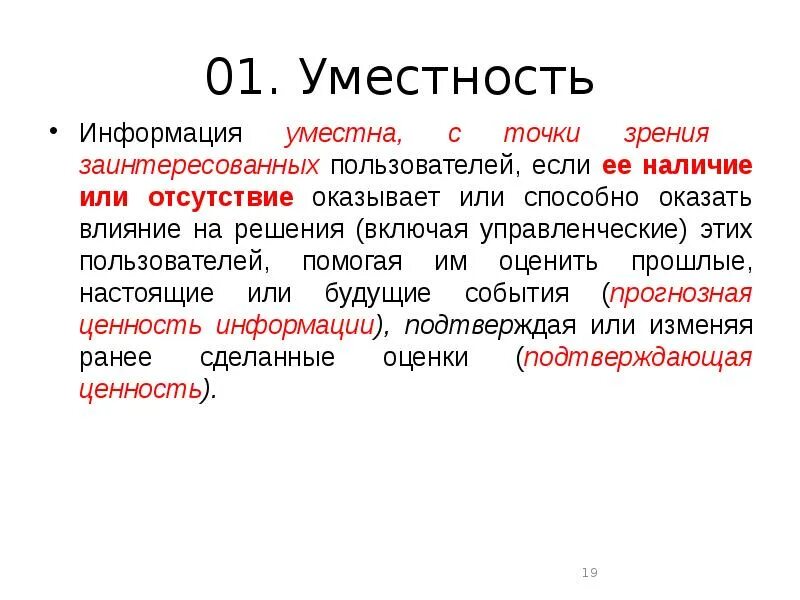 01. Уместность

• Информация уместна, с точки зрения заинтересованных пользователей, если ее наличие или отсутствие оказывает или способно оказать влияние на решения (включая управленческие) этих пользователей, помогая им оценить прошлые, настоящие или будущие события (прогнозная ценность информации), подтверждая или изменяя ранее сделанные оценки (подтверждающая ценность).

19